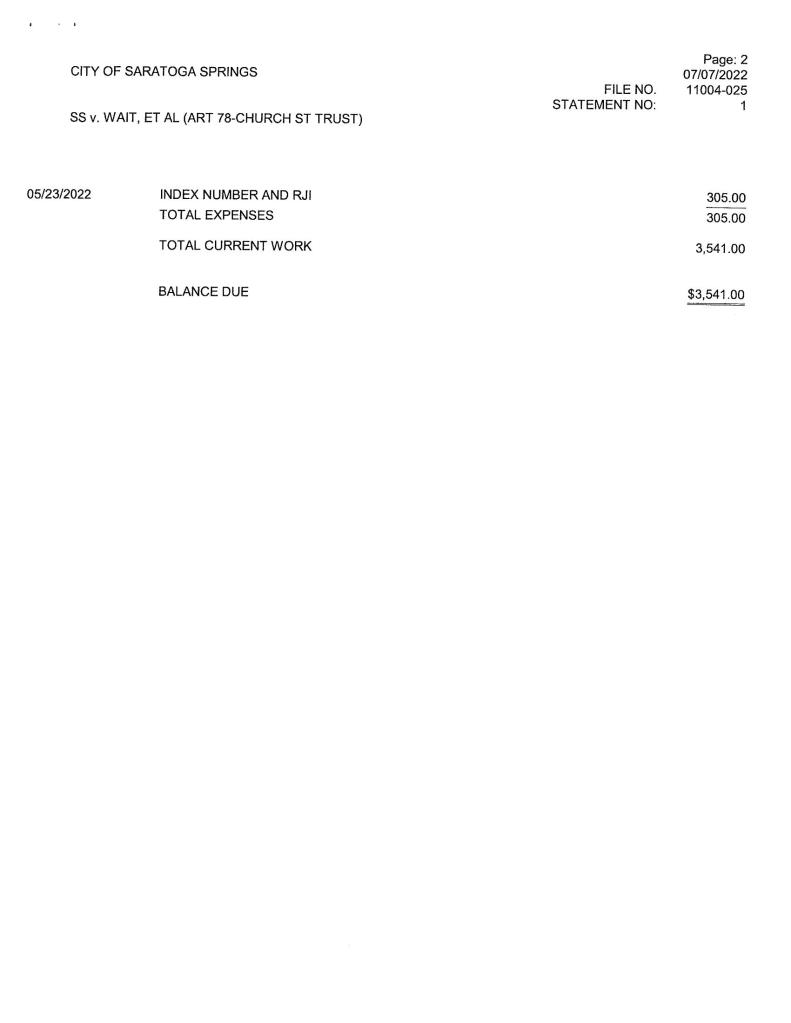 CITY OF SARATOGA SPRINGS

Page: 2
07/07/2022
FILE NO. 11004-025
STATEMENT NO: 1

SS v. WAIT, ET AL (ART 78-CHURCH ST TRUST)

05/23/2022 INDEX NUMBER AND RJI 305.00
TOTAL EXPENSES 305.00

TOTAL CURRENT WORK 3,541.00

BALANCE DUE $3,541.00